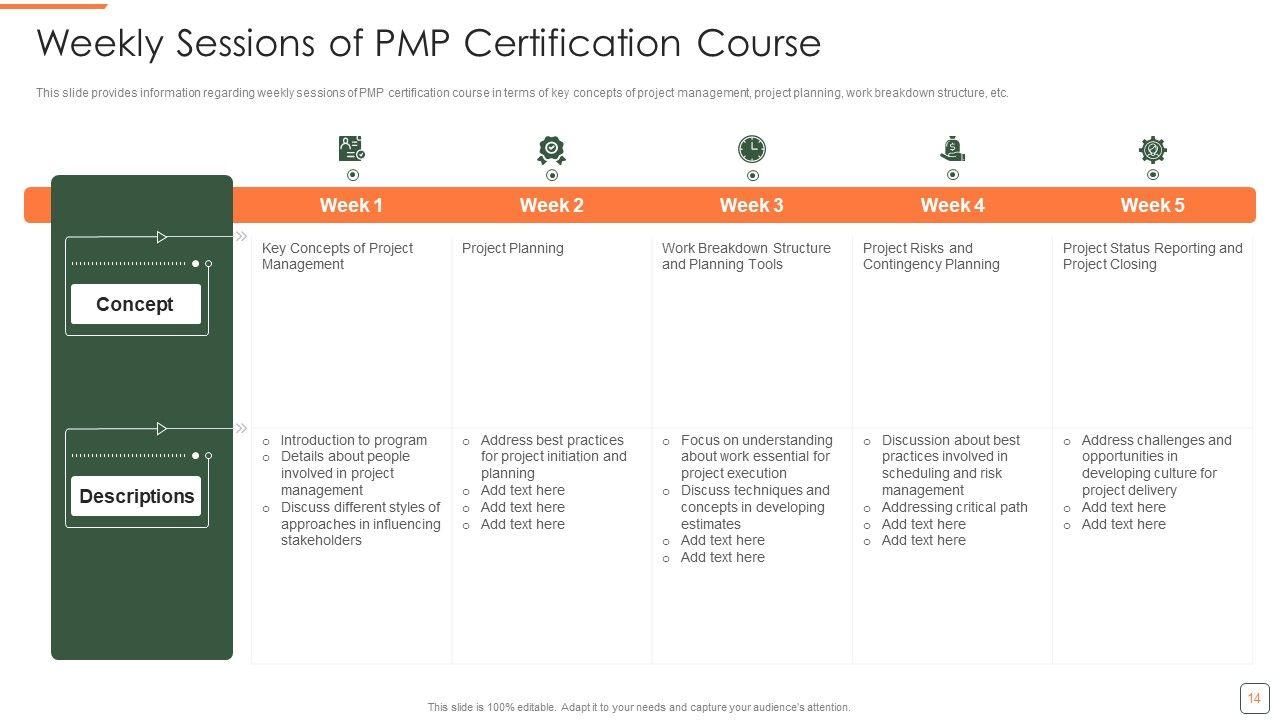 Weekly Sessions of PMP Certification Course

This slide provides information regarding weekly sessions of PMP certification course in terms of key concepts of project management, project planning, work breakdown structure, etc.

| | Week 1 | Week 2 | Week 3 | Week 4 | Week 5 |
|---|---|---|---|---|---|
| Concept | Key Concepts of Project Management | Project Planning | Work Breakdown Structure and Planning Tools | Project Risks and Contingency Planning | Project Status Reporting and Project Closing |
| Descriptions | ○ Introduction to program ○ Details about people involved in project management ○ Discuss different styles of approaches in influencing stakeholders | ○ Address best practices for project initiation and planning ○ Add text here ○ Add text here ○ Add text here | ○ Focus on understanding about work essential for project execution ○ Discuss techniques and concepts in developing estimates ○ Add text here ○ Add text here | ○ Discussion about best practices involved in scheduling and risk management ○ Addressing critical path ○ Add text here ○ Add text here | ○ Address challenges and opportunities in developing culture for project delivery ○ Add text here ○ Add text here |

This slide is 100% editable. Adapt it to your needs and capture your audience's attention.

14